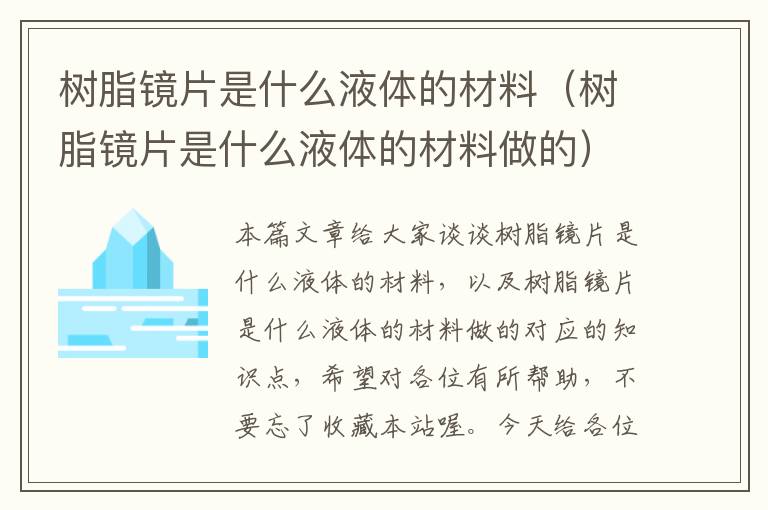 树脂镜片是什么液体的材料（树脂镜片是什么液体的材料做的）

本篇文章给大家谈谈树脂镜片是什么液体的材料，以及树脂镜片是什么液体的材料做的对应的知识点，希望对各位有所帮助，不要忘了收藏本站喔。今天给各位